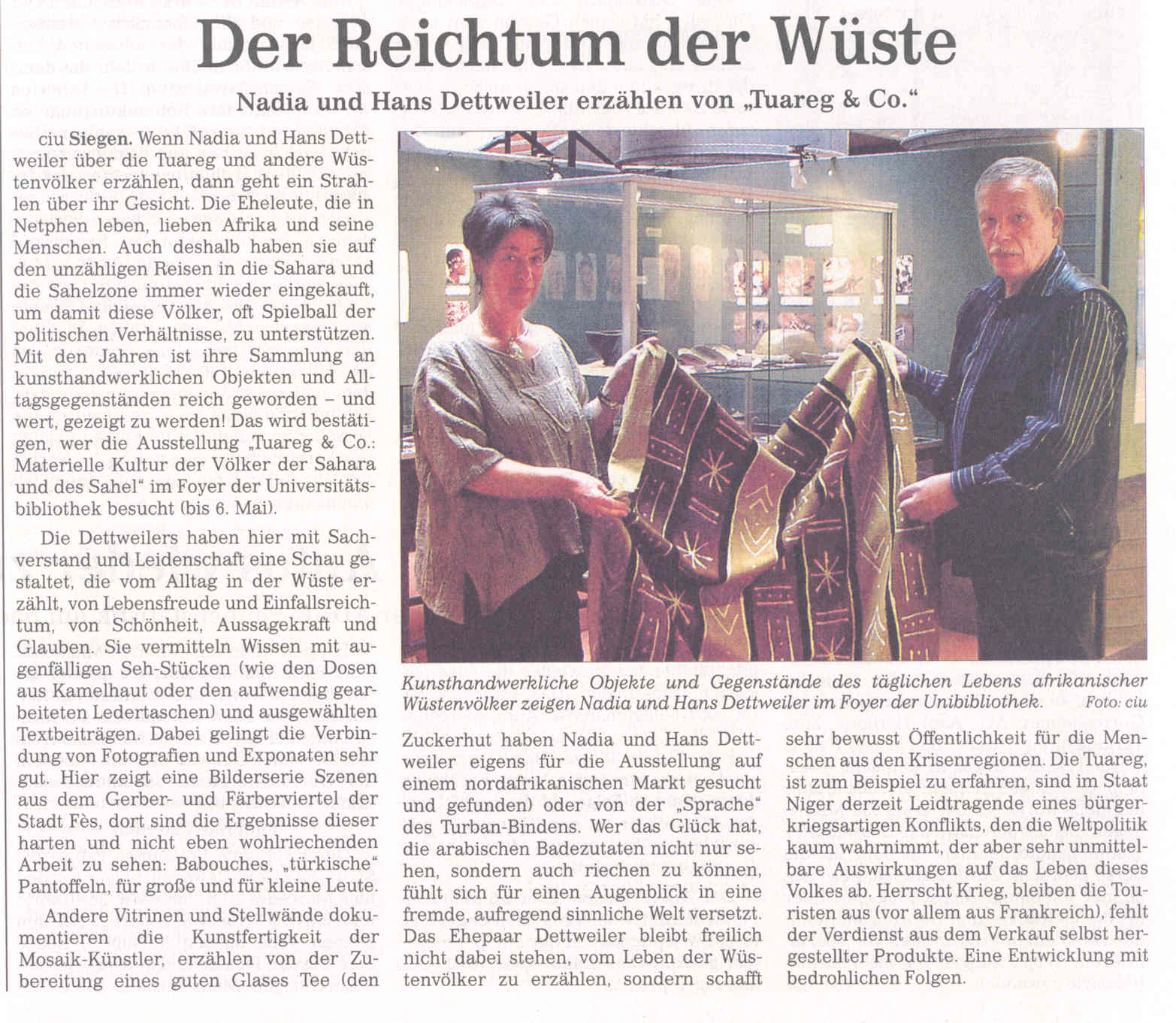 Der Reichtum der Wüste

Nadia und Hans Dettweiler erzählen von „Tuareg & Co."

ciu Siegen. Wenn Nadia und Hans Dettweiler über die Tuareg und andere Wüstenvölker erzählen, dann geht ein Strahlen über ihr Gesicht. Die Eheleute, die in Netphen leben, lieben Afrika und seine Menschen. Auch deshalb haben sie auf den unzähligen Reisen in die Sahara und die Sahelzone immer wieder eingekauft, um damit diese Völker, oft Spielball der politischen Verhältnisse, zu unterstützen. Mit den Jahren ist ihre Sammlung an kunsthandwerklichen Objekten und Alltagsgegenständen reich geworden – und wert, gezeigt zu werden! Das wird bestätigen, wer die Ausstellung „Tuareg & Co.: Materielle Kultur der Völker der Sahara und des Sahel" im Foyer der Universitätsbibliothek besucht (bis 6. Mai).

Die Dettweilers haben hier mit Sachverstand und Leidenschaft eine Schau gestaltet, die vom Alltag in der Wüste erzählt, von Lebensfreude und Einfallsreichtum, von Schönheit, Aussagekraft und Glauben. Sie vermitteln Wissen mit augenfälligen Seh-Stücken (wie den Dosen aus Kamelhaut oder den aufwendig gearbeiteten Ledertaschen) und ausgewählten Textbeiträgen. Dabei gelingt die Verbindung von Fotografien und Exponaten sehr gut. Hier zeigt eine Bilderserie Szenen aus dem Gerber- und Färberviertel der Stadt Fès, dort sind die Ergebnisse dieser harten und nicht eben wohlriechenden Arbeit zu sehen: Babouches, „türkische" Pantoffeln, für große und für kleine Leute.

Andere Vitrinen und Stellwände dokumentieren die Kunstfertigkeit der Mosaik-Künstler, erzählen von der Zubereitung eines guten Glases Tee (den

Kunsthandwerkliche Objekte und Gegenstände des täglichen Lebens afrikanischer Wüstenvölker zeigen Nadia und Hans Dettweiler im Foyer der Unibibliothek. Foto: ciu

Zuckerhut haben Nadia und Hans Dettweiler eigens für die Ausstellung auf einem nordafrikanischen Markt gesucht und gefunden) oder von der „Sprache" des Turban-Bindens. Wer das Glück hat, die arabischen Badezutaten nicht nur sehen, sondern auch riechen zu können, fühlt sich für einen Augenblick in eine fremde, aufregend sinnliche Welt versetzt. Das Ehepaar Dettweiler bleibt freilich nicht dabei stehen, vom Leben der Wüstenvölker zu erzählen, sondern schafft sehr bewusst Öffentlichkeit für die Menschen aus den Krisenregionen. Die Tuareg, ist zum Beispiel zu erfahren, sind im Staat Niger derzeit Leidtragende eines bürgerkriegsartigen Konflikts, den die Weltpolitik kaum wahrnimmt, der aber sehr unmittelbare Auswirkungen auf das Leben dieses Volkes ab. Herrscht Krieg, bleiben die Touristen aus (vor allem aus Frankreich), fehlt der Verdienst aus dem Verkauf selbst hergestellter Produkte. Eine Entwicklung mit bedrohlichen Folgen.